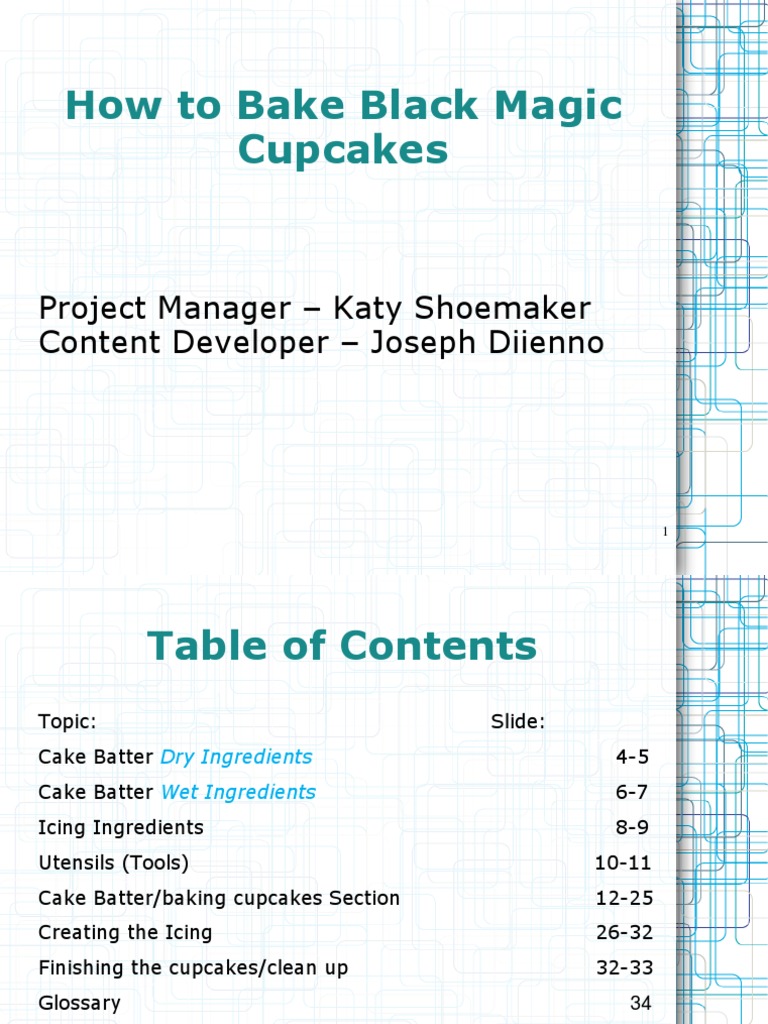 How to Bake Black Magic Cupcakes

Project Manager – Katy Shoemaker
Content Developer – Joseph Diienno

1

Table of Contents

Topic: Slide:
Cake Batter Dry Ingredients 4-5
Cake Batter Wet Ingredients 6-7
Icing Ingredients 8-9
Utensils (Tools) 10-11
Cake Batter/baking cupcakes Section 12-25
Creating the Icing 26-32
Finishing the cupcakes/clean up 32-33
Glossary 34